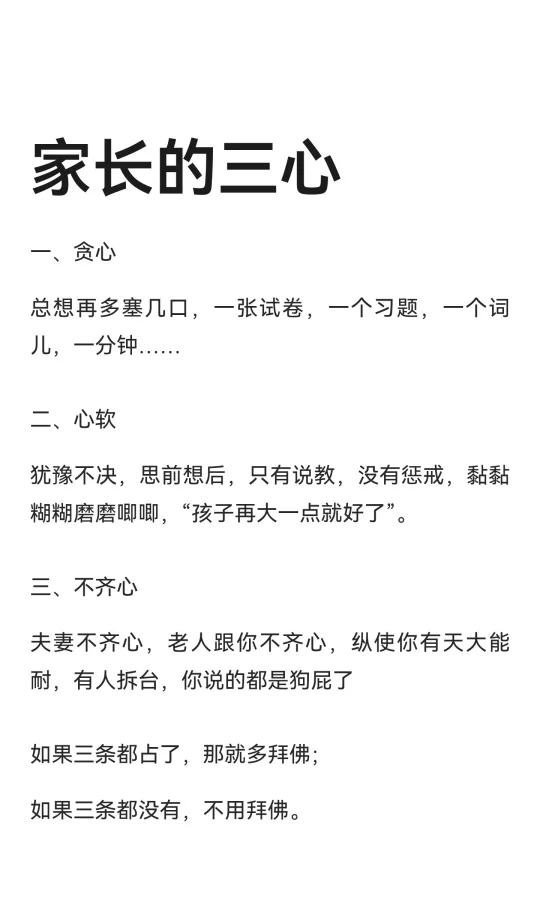 家长的三心

一、贪心

总想再多塞几口，一张试卷，一个习题，一个词儿，一分钟……

二、心软

犹豫不决，思前想后，只有说教，没有惩戒，黏黏糊糊磨磨唧唧，“孩子再大一点就好了”。

三、不齐心

夫妻不齐心，老人跟你不齐心，纵使你有天大能耐，有人拆台，你说的都是狗屁了

如果三条都占了，那就多拜佛；

如果三条都没有，不用拜佛。